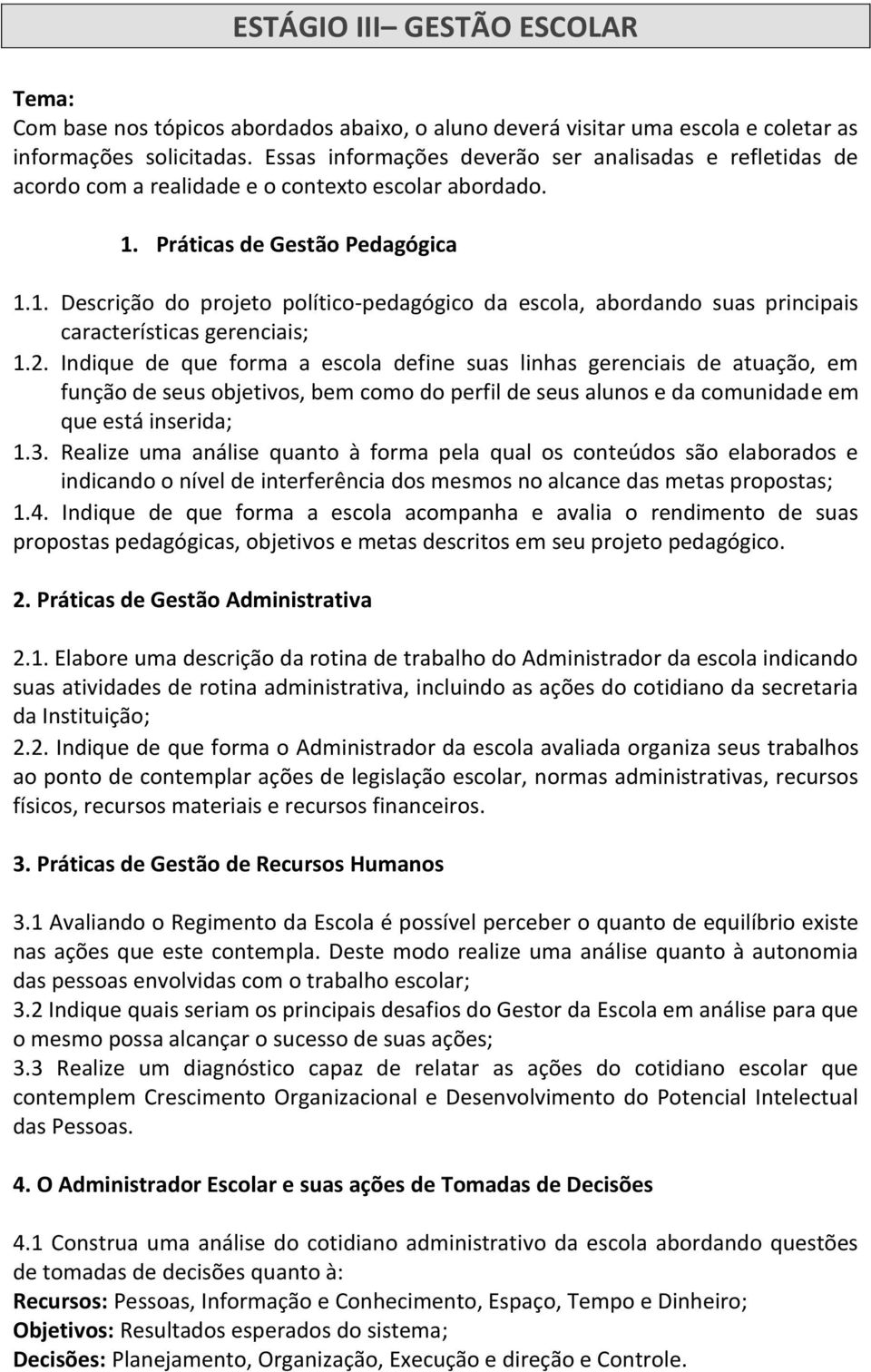 ESTÁGIO III– GESTÃO ESCOLAR

Tema:
Com base nos tópicos abordados abaixo, o aluno deverá visitar uma escola e coletar as informações solicitadas. Essas informações deverão ser analisadas e refletidas de acordo com a realidade e o contexto escolar abordado.

1. Práticas de Gestão Pedagógica

1.1. Descrição do projeto político-pedagógico da escola, abordando suas principais características gerenciais;
1.2. Indique de que forma a escola define suas linhas gerenciais de atuação, em função de seus objetivos, bem como do perfil de seus alunos e da comunidade em que está inserida;
1.3. Realize uma análise quanto à forma pela qual os conteúdos são elaborados e indicando o nível de interferência dos mesmos no alcance das metas propostas;
1.4. Indique de que forma a escola acompanha e avalia o rendimento de suas propostas pedagógicas, objetivos e metas descritos em seu projeto pedagógico.

2. Práticas de Gestão Administrativa

2.1. Elabore uma descrição da rotina de trabalho do Administrador da escola indicando suas atividades de rotina administrativa, incluindo as ações do cotidiano da secretaria da Instituição;
2.2. Indique de que forma o Administrador da escola avaliada organiza seus trabalhos ao ponto de contemplar ações de legislação escolar, normas administrativas, recursos físicos, recursos materiais e recursos financeiros.

3. Práticas de Gestão de Recursos Humanos

3.1 Avaliando o Regimento da Escola é possível perceber o quanto de equilíbrio existe nas ações que este contempla. Deste modo realize uma análise quanto à autonomia das pessoas envolvidas com o trabalho escolar;
3.2 Indique quais seriam os principais desafios do Gestor da Escola em análise para que o mesmo possa alcançar o sucesso de suas ações;
3.3 Realize um diagnóstico capaz de relatar as ações do cotidiano escolar que contemplem Crescimento Organizacional e Desenvolvimento do Potencial Intelectual das Pessoas.

4. O Administrador Escolar e suas ações de Tomadas de Decisões

4.1 Construa uma análise do cotidiano administrativo da escola abordando questões de tomadas de decisões quanto à:
Recursos: Pessoas, Informação e Conhecimento, Espaço, Tempo e Dinheiro;
Objetivos: Resultados esperados do sistema;
Decisões: Planejamento, Organização, Execução e direção e Controle.